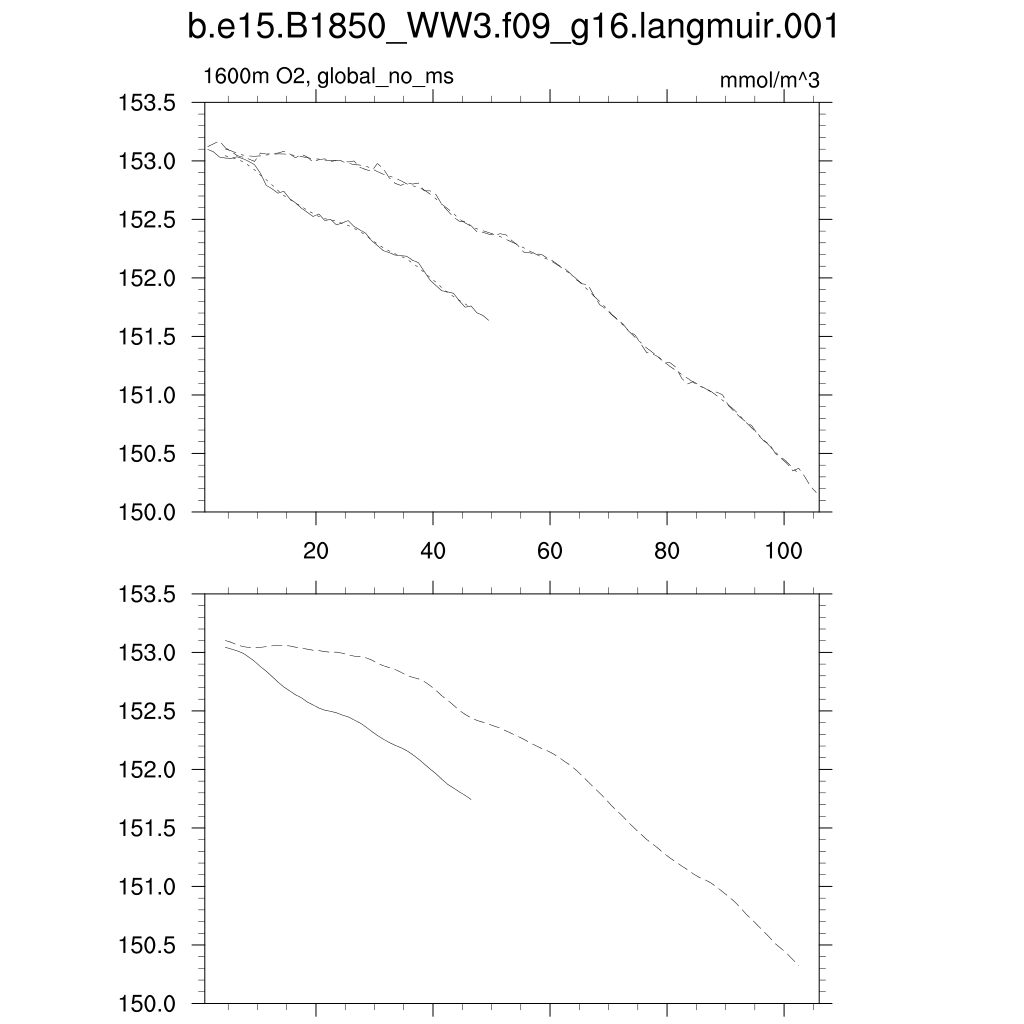 b.e15.B1850_WW3.f09_g16.langmuir.001

1600m O2, global_no_ms

mmol/m^3

153.5
153.0
152.5
152.0
151.5
151.0
150.5
150.0

20
40
60
80
100

153.5
153.0
152.5
152.0
151.5
151.0
150.5
150.0